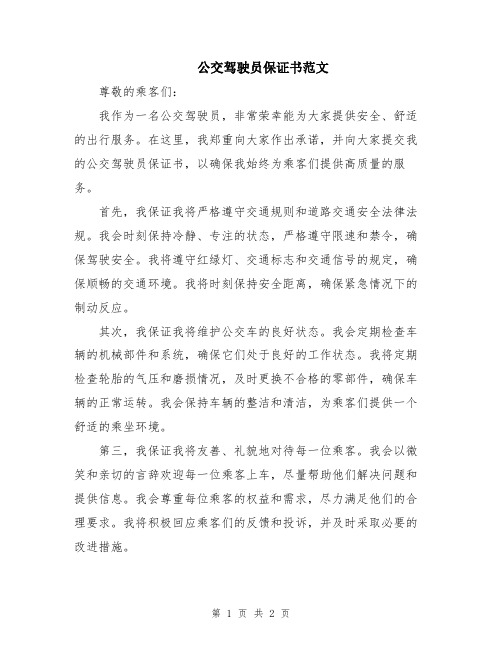 公交驾驶员保证书范文

尊敬的乘客们:

我作为一名公交驾驶员，非常荣幸能为大家提供安全、舒适的出行服务。在这里，我郑重向大家作出承诺，并向大家提交我的公交驾驶员保证书，以确保我始终为乘客们提供高质量的服务。

首先，我保证我将严格遵守交通规则和道路交通安全法律法规。我会时刻保持冷静、专注的状态，严格遵守限速和禁令，确保驾驶安全。我将遵守红绿灯、交通标志和交通信号的规定，确保顺畅的交通环境。我将时刻保持安全距离，确保紧急情况下的制动反应。

其次，我保证我将维护公交车的良好状态。我会定期检查车辆的机械部件和系统，确保它们处于良好的工作状态。我将定期检查轮胎的气压和磨损情况，及时更换不合格的零部件，确保车辆的正常运转。我会保持车辆的整洁和清洁，为乘客们提供一个舒适的乘坐环境。

第三，我保证我将友善、礼貌地对待每一位乘客。我会以微笑和亲切的言辞欢迎每一位乘客上车，尽量帮助他们解决问题和提供信息。我会尊重每位乘客的权益和需求，尽力满足他们的合理要求。我将积极回应乘客们的反馈和投诉，并及时采取必要的改进措施。

第 1 页 共 2 页